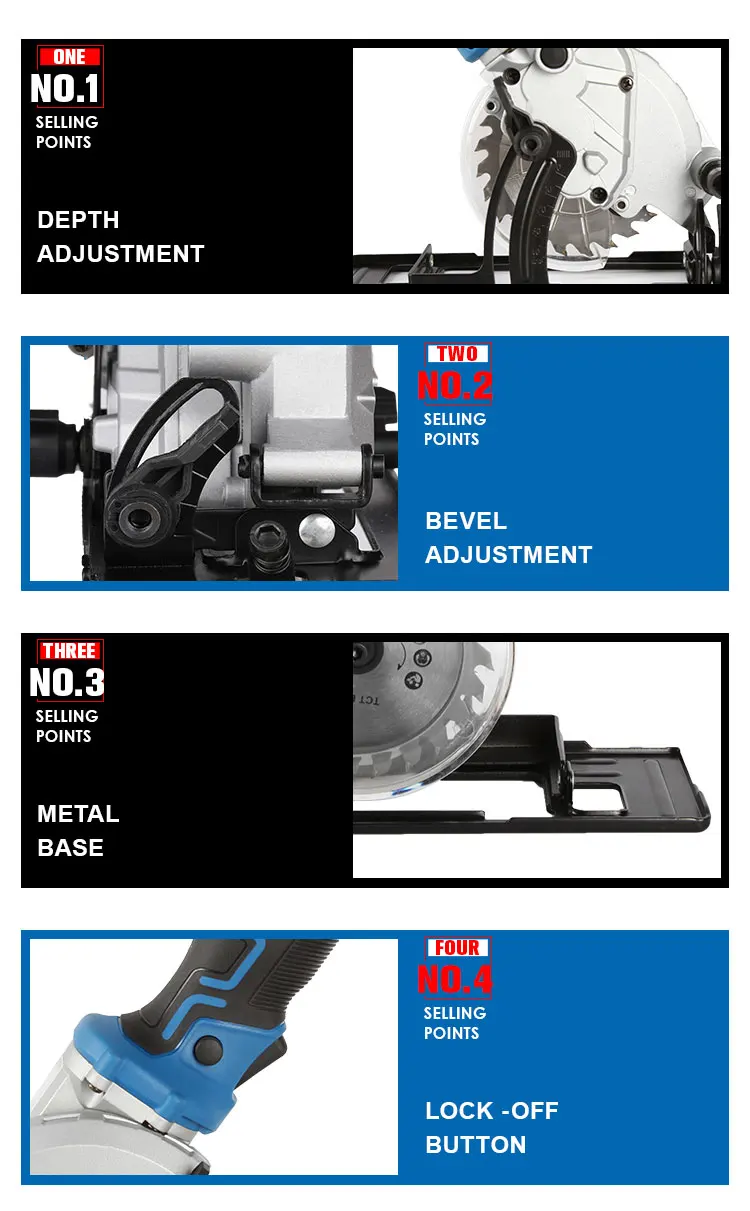 ONE
NO.1
SELLING
POINTS

DEPTH
ADJUSTMENT

TWO
NO.2
SELLING
POINTS

BEVEL
ADJUSTMENT

THREE
NO.3
SELLING
POINTS

METAL
BASE

FOUR
NO.4
SELLING
POINTS

LOCK -OFF
BUTTON